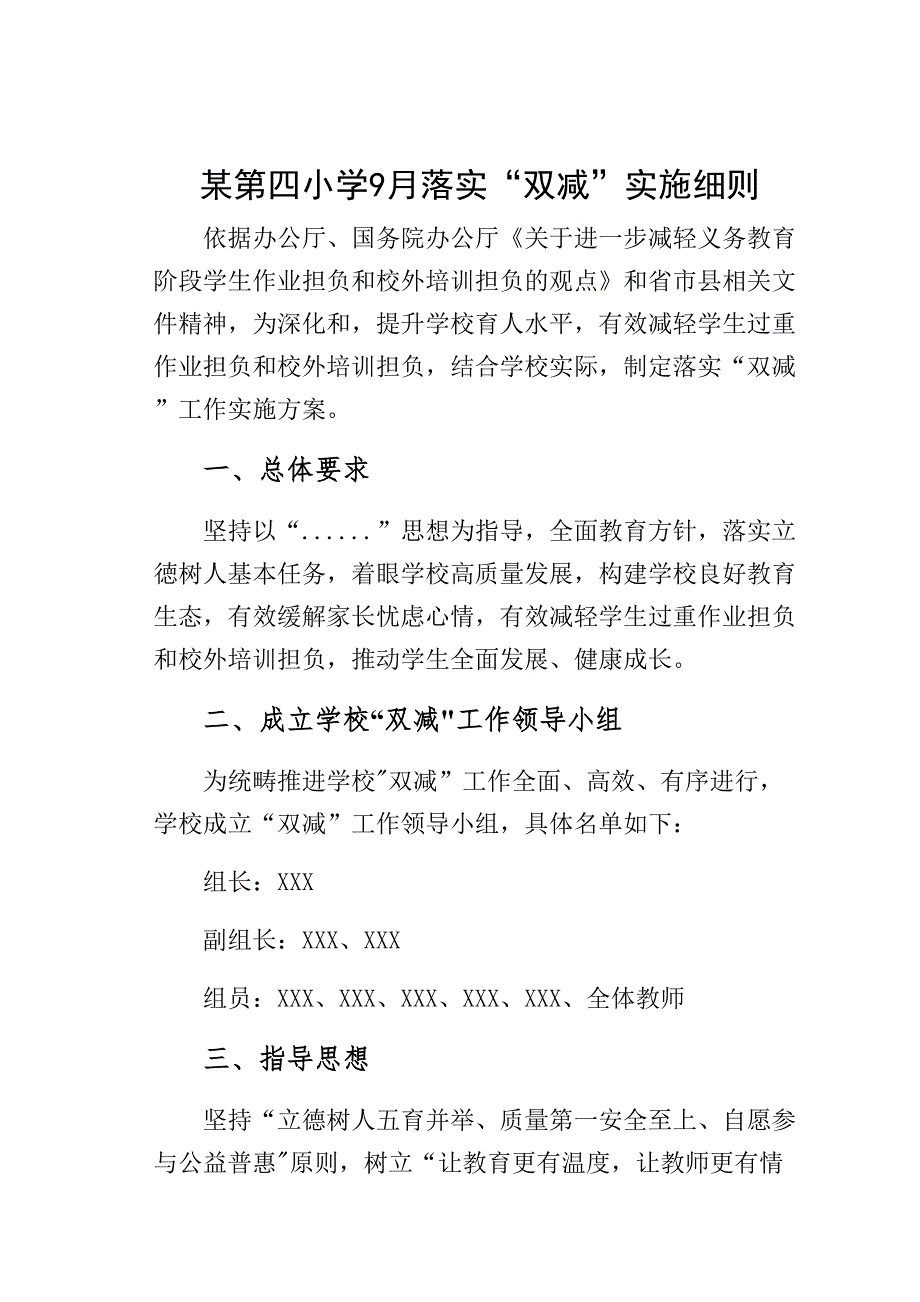 某第四小学9月落实“双减”实施细则

依据办公厅、国务院办公厅《关于进一步减轻义务教育阶段学生作业担负和校外培训担负的观点》和省市县相关文件精神，为深化和，提升学校育人水平，有效减轻学生过重作业担负和校外培训担负，结合学校实际，制定落实“双减”工作实施方案。

一、总体要求

坚持以“......”思想为指导，全面教育方针，落实立德树人基本任务，着眼学校高质量发展，构建学校良好教育生态，有效缓解家长忧虑心情，有效减轻学生过重作业担负和校外培训担负，推动学生全面发展、健康成长。

二、成立学校“双减"工作领导小组

为统畴推进学校"双减”工作全面、高效、有序进行，学校成立“双减”工作领导小组，具体名单如下：

组长：XXX

副组长：XXX、XXX

组员：XXX、XXX、XXX、XXX、XXX、全体教师

三、指导思想

坚持“立德树人五育并举、质量第一安全至上、自愿参与公益普惠"原则，树立“让教育更有温度，让教师更有情